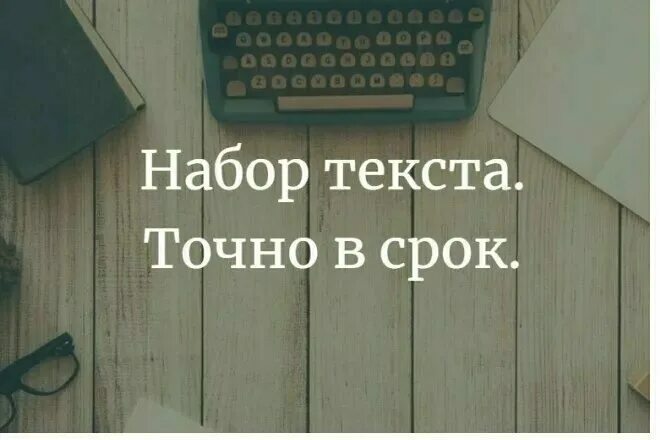 Набор текста.
Точно в срок.